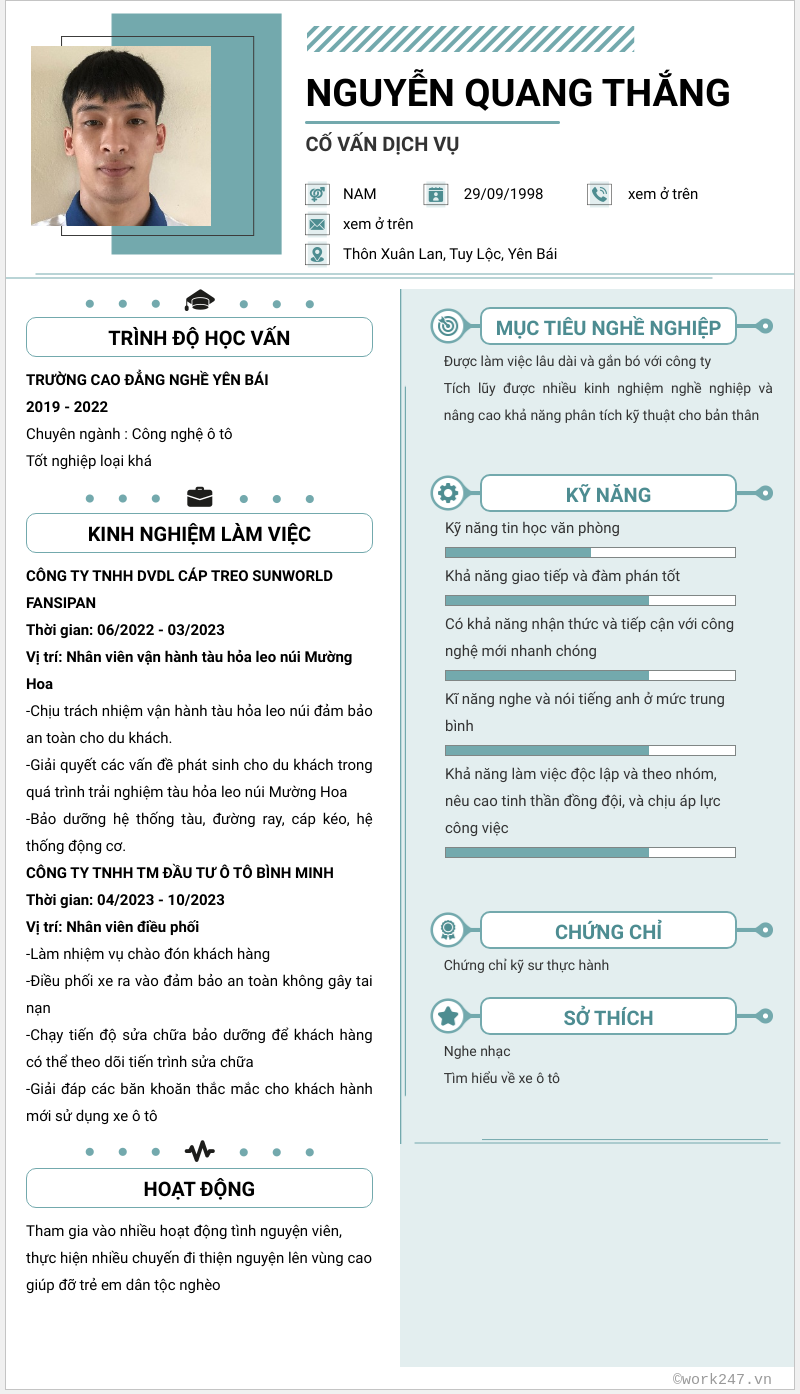 NGUYỄN QUANG THẮNG

CỐ VẤN DỊCH VỤ

NAM 29/09/1998 xem ở trên

xem ở trên

Thôn Xuân Lan, Tuy Lộc, Yên Bái

TRÌNH ĐỘ HỌC VẤN

TRƯỜNG CAO ĐẲNG NGHỀ YÊN BÁI
2019 - 2022
Chuyên ngành : Công nghệ ô tô
Tốt nghiệp loại khá

KINH NGHIỆM LÀM VIỆC

CÔNG TY TNHH DVDL CÁP TREO SUNWORLD FANSIPAN
Thời gian: 06/2022 - 03/2023
Vị trí: Nhân viên vận hành tàu hỏa leo núi Mường Hoa
-Chịu trách nhiệm vận hành tàu hỏa leo núi đảm bảo an toàn cho du khách.
-Giải quyết các vấn đề phát sinh cho du khách trong quá trình trải nghiệm tàu hỏa leo núi Mường Hoa
-Bảo dưỡng hệ thống tàu, đường ray, cáp kéo, hệ thống động cơ.
CÔNG TY TNHH TM ĐẦU TƯ Ô TÔ BÌNH MINH
Thời gian: 04/2023 - 10/2023
Vị trí: Nhân viên điều phối
-Làm nhiệm vụ chào đón khách hàng
-Điều phối xe ra vào đảm bảo an toàn không gây tai nạn
-Chạy tiến độ sửa chữa bảo dưỡng để khách hàng có thể theo dõi tiến trình sửa chữa
-Giải đáp các băn khoăn thắc mắc cho khách hành mới sử dụng xe ô tô

HOẠT ĐỘNG

Tham gia vào nhiều hoạt động tình nguyện viên, thực hiện nhiều chuyến đi thiện nguyện lên vùng cao giúp đỡ trẻ em dân tộc nghèo

MỤC TIÊU NGHỀ NGHIỆP

Được làm việc lâu dài và gắn bó với công ty
Tích lũy được nhiều kinh nghiệm nghề nghiệp và nâng cao khả năng phân tích kỹ thuật cho bản thân

KỸ NĂNG

Kỹ năng tin học văn phòng
Khả năng giao tiếp và đàm phán tốt
Có khả năng nhận thức và tiếp cận với công nghệ mới nhanh chóng
Kĩ năng nghe và nói tiếng anh ở mức trung bình
Khả năng làm việc độc lập và theo nhóm, nêu cao tinh thần đồng đội, và chịu áp lực công việc

CHỨNG CHỈ

Chứng chỉ kỹ sư thực hành

SỞ THÍCH

Nghe nhạc
Tìm hiểu về xe ô tô

©work247.vn